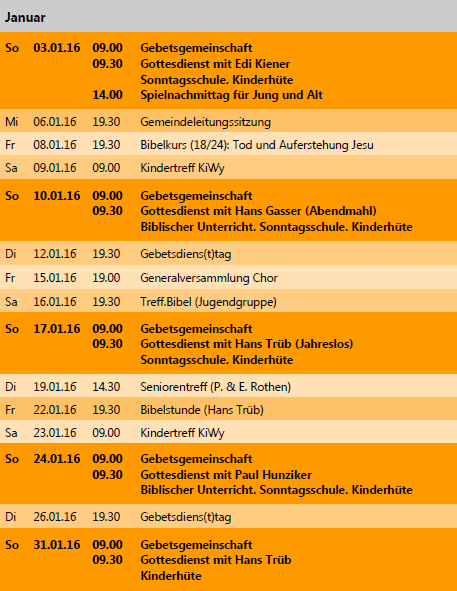 Januar

| So | 03.01.16 | 09.00 | Gebetsgemeinschaft |
|---|---|---|---|
| | | 09.30 | Gottesdienst mit Edi Kiener |
| | | | Sonntagsschule. Kinderhüte |
| | | 14.00 | Spielnachmittag für Jung und Alt |
| Mi | 06.01.16 | 19.30 | Gemeindeleitungssitzung |
| Fr | 08.01.16 | 19.30 | Bibelkurs (18/24): Tod und Auferstehung Jesu |
| Sa | 09.01.16 | 09.00 | Kindertreff KiWy |
| So | 10.01.16 | 09.00 | Gebetsgemeinschaft |
| | | 09.30 | Gottesdienst mit Hans Gasser (Abendmahl) |
| | | | Biblischer Unterricht. Sonntagsschule. Kinderhüte |
| Di | 12.01.16 | 19.30 | Gebetsdiens(t)tag |
| Fr | 15.01.16 | 19.00 | Generalversammlung Chor |
| Sa | 16.01.16 | 19.30 | Treff.Bibel (Jugendgruppe) |
| So | 17.01.16 | 09.00 | Gebetsgemeinschaft |
| | | 09.30 | Gottesdienst mit Hans Trüb (Jahreslos) |
| | | | Sonntagsschule. Kinderhüte |
| Di | 19.01.16 | 14.30 | Seniorentreff (P. & E. Rothen) |
| Fr | 22.01.16 | 19.30 | Bibelstunde (Hans Trüb) |
| Sa | 23.01.16 | 09.00 | Kindertreff KiWy |
| So | 24.01.16 | 09.00 | Gebetsgemeinschaft |
| | | 09.30 | Gottesdienst mit Paul Hunziker |
| | | | Biblischer Unterricht. Sonntagsschule. Kinderhüte |
| Di | 26.01.16 | 19.30 | Gebetsdiens(t)tag |
| So | 31.01.16 | 09.00 | Gebetsgemeinschaft |
| | | 09.30 | Gottesdienst mit Hans Trüb |
| | | | Kinderhüte |